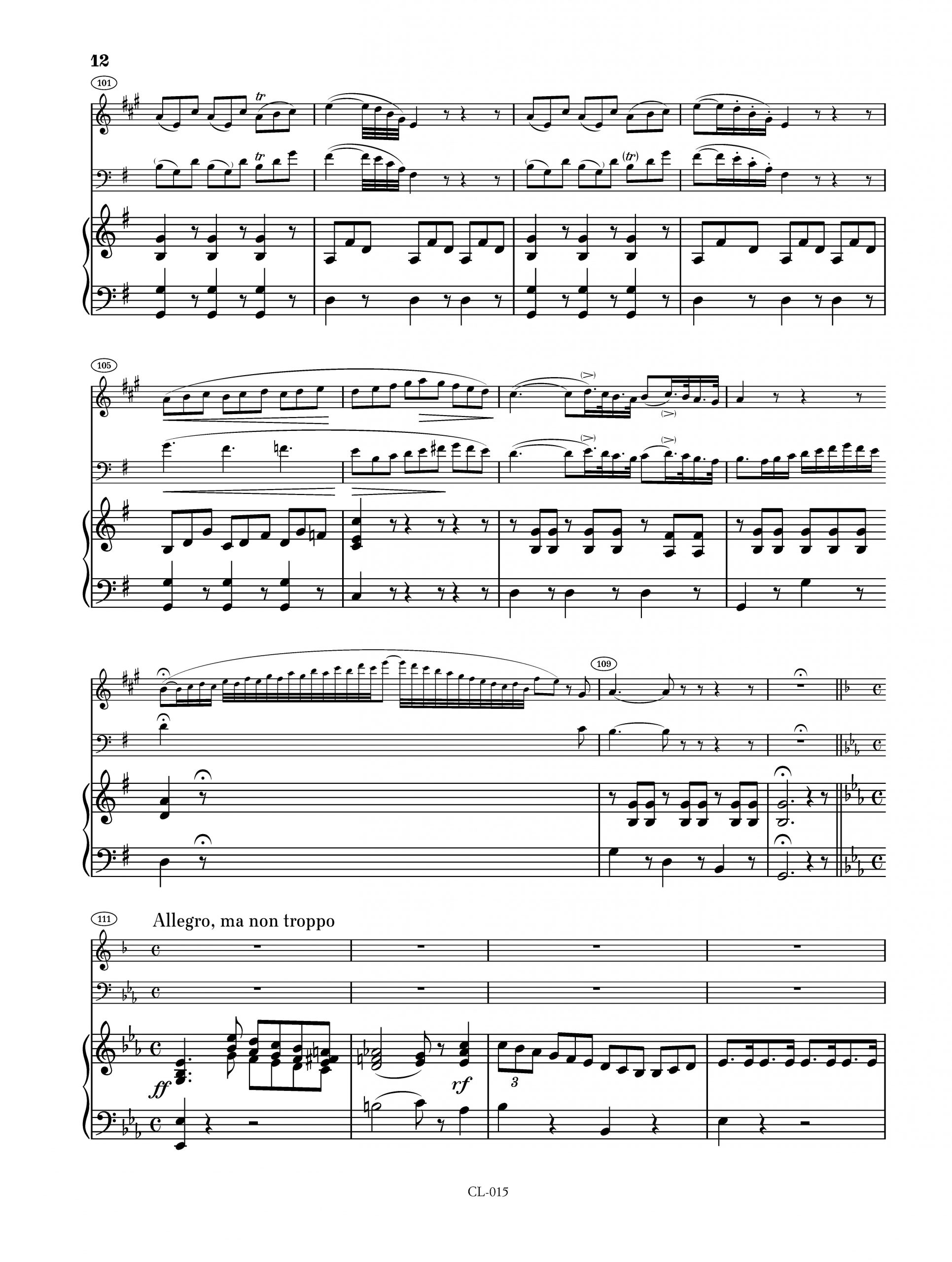 12

101

tr

tr

(tr)

105

109

111

Allegro, ma non troppo

ff

rf

3

CL-015